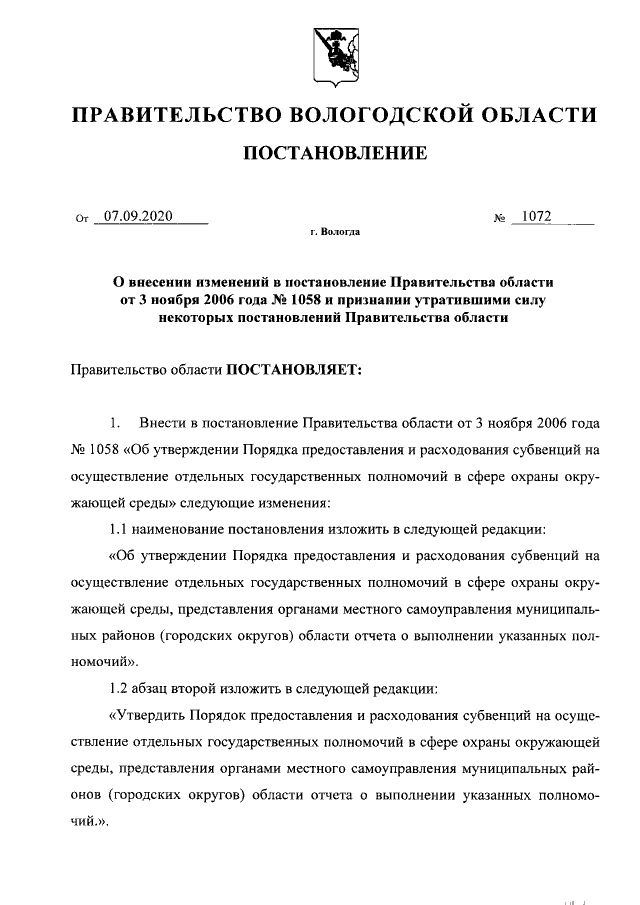 ПРАВИТЕЛЬСТВО ВОЛОГОДСКОЙ ОБЛАСТИ

ПОСТАНОВЛЕНИЕ

От 07.09.2020 № 1072

г. Вологда

О внесении изменений в постановление Правительства области от 3 ноября 2006 года № 1058 и признании утратившими силу некоторых постановлений Правительства области

Правительство области ПОСТАНОВЛЯЕТ:

1. Внести в постановление Правительства области от 3 ноября 2006 года № 1058 «Об утверждении Порядка предоставления и расходования субвенций на осуществление отдельных государственных полномочий в сфере охраны окружающей среды» следующие изменения:

1.1 наименование постановления изложить в следующей редакции:

«Об утверждении Порядка предоставления и расходования субвенций на осуществление отдельных государственных полномочий в сфере охраны окружающей среды, представления органами местного самоуправления муниципальных районов (городских округов) области отчета о выполнении указанных полномочий».

1.2 абзац второй изложить в следующей редакции:

«Утвердить Порядок предоставления и расходования субвенций на осуществление отдельных государственных полномочий в сфере охраны окружающей среды, представления органами местного самоуправления муниципальных районов (городских округов) области отчета о выполнении указанных полномочий.».